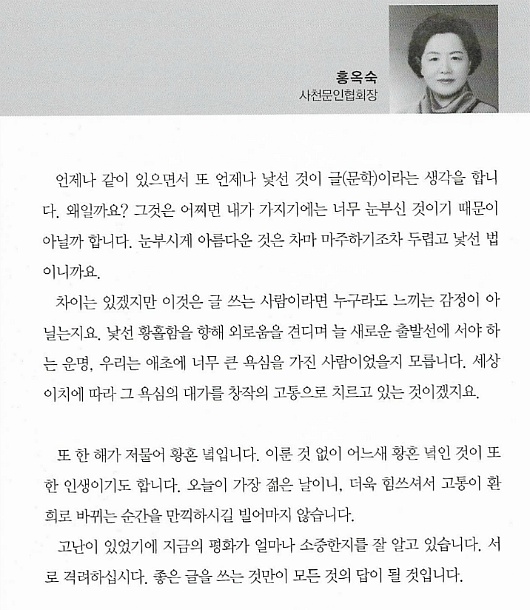 홍옥숙
사천문인협회장

언제나 같이 있으면서 또 언제나 낯선 것이 글(문학)이라는 생각을 합니다. 왜일까요? 그것은 어쩌면 내가 가지기에는 너무 눈부신 것이기 때문이 아닐까 합니다. 눈부시게 아름다운 것은 차마 마주하기조차 두렵고 낯선 법이니까요.

차이는 있겠지만 이것은 글 쓰는 사람이라면 누구라도 느끼는 감정이 아닐는지요. 낯선 황홀함을 향해 외로움을 견디며 늘 새로운 출발선에 서야 하는 운명, 우리는 애초에 너무 큰 욕심을 가진 사람이었을지 모릅니다. 세상 이치에 따라 그 욕심의 대가를 창작의 고통으로 치르고 있는 것이겠지요.

또 한 해가 저물어 황혼 녘입니다. 이룬 것 없이 어느새 황혼 녘인 것이 또한 인생이기도 합니다. 오늘이 가장 젊은 날이니, 더욱 힘쓰셔서 고통이 환희로 바뀌는 순간을 만끽하시길 빌어마지 않습니다.

고난이 있었기에 지금의 평화가 얼마나 소중한지를 잘 알고 있습니다. 서로 격려하십시다. 좋은 글을 쓰는 것만이 모든 것의 답이 될 것입니다.